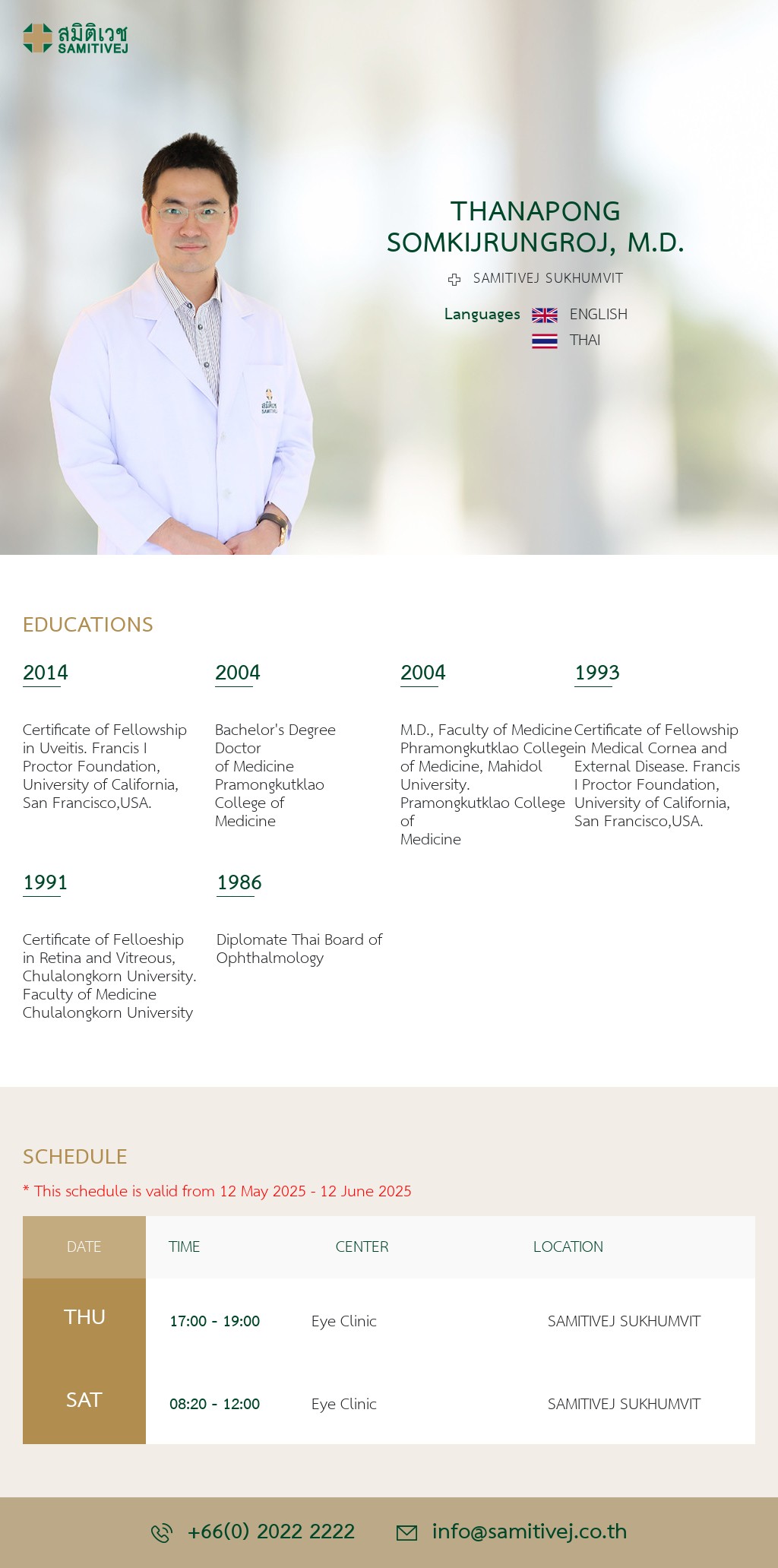 สมิติเวช
SAMITIVEJ

THANAPONG SOMKIJRUNGROJ, M.D.

SAMITIVEJ SUKHUMVIT

Languages ENGLISH
THAI

EDUCATIONS

2014

Certificate of Fellowship in Uveitis. Francis I Proctor Foundation, University of California, San Francisco,USA.

2004

Bachelor's Degree Doctor of Medicine Pramongkutklao College of Medicine

2004

M.D., Faculty of Medicine Phramongkutklao College of Medicine, Mahidol University. Pramongkutklao College of Medicine

1993

Certificate of Fellowship in Medical Cornea and External Disease. Francis I Proctor Foundation, University of California, San Francisco,USA.

1991

Certificate of Felloeship in Retina and Vitreous, Chulalongkorn University. Faculty of Medicine Chulalongkorn University

1986

Diplomate Thai Board of Ophthalmology

SCHEDULE

* This schedule is valid from 12 May 2025 - 12 June 2025

| DATE | TIME | CENTER | LOCATION |
|---|---|---|---|
| THU | 17:00 - 19:00 | Eye Clinic | SAMITIVEJ SUKHUMVIT |
| SAT | 08:20 - 12:00 | Eye Clinic | SAMITIVEJ SUKHUMVIT |

+66(0) 2022 2222 info@samitivej.co.th